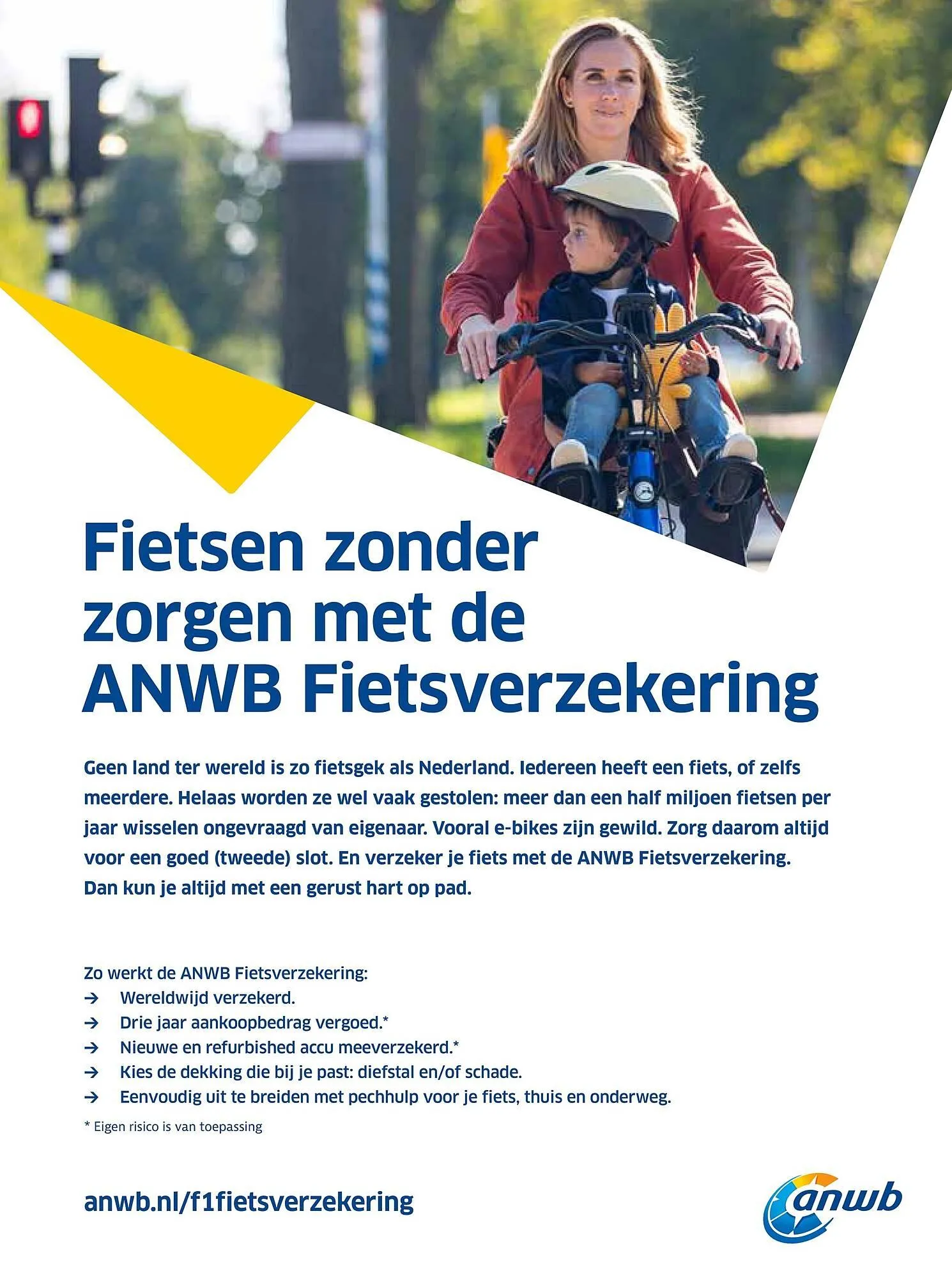 Fietsen zonder zorgen met de ANWB Fietsverzekering

Geen land ter wereld is zo fietsgek als Nederland. Iedereen heeft een fiets, of zelfs meerdere. Helaas worden ze wel vaak gestolen: meer dan een half miljoen fietsen per jaar wisselen ongevraagd van eigenaar. Vooral e-bikes zijn gewild. Zorg daarom altijd voor een goed (tweede) slot. En verzeker je fiets met de ANWB Fietsverzekering. Dan kun je altijd met een gerust hart op pad.

Zo werkt de ANWB Fietsverzekering:
→ Wereldwijd verzekerd.
→ Drie jaar aankoopbedrag vergoed.*
→ Nieuwe en refurbished accu meeverzekerd.*
→ Kies de dekking die bij je past: diefstal en/of schade.
→ Eenvoudig uit te breiden met pechhulp voor je fiets, thuis en onderweg.

* Eigen risico is van toepassing

anwb.nl/f1fietsverzekering

anwb